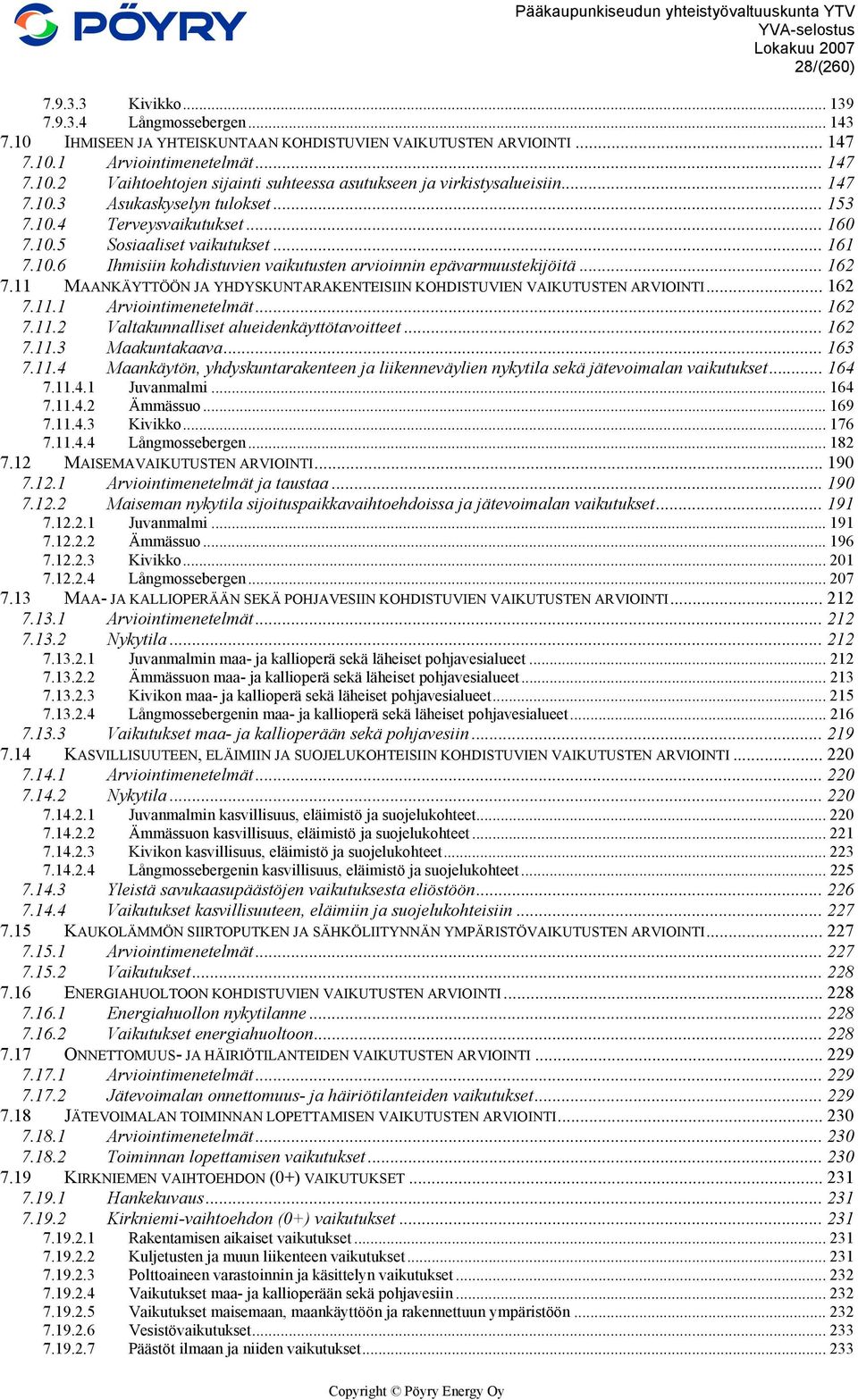 PÖYRY

Pääkaupunkiseudun yhteistyövaltuuskunta YTV
YVA-selostus
Lokakuu 2007
28/(260)

7.9.3.3 Kivikko ... 139
7.9.3.4 Långmossebergen ... 143
7.10 IHMISEEN JA YHTEISKUNTAAN KOHDISTUVIEN VAIKUTUSTEN ARVIOINTI ... 147
7.10.1 Arviointimenetelmät ... 147
7.10.2 Vaihtoehtojen sijainti suhteessa asutukseen ja virkistysalueisiin ... 147
7.10.3 Asukaskyselyn tulokset ... 153
7.10.4 Terveysvaikutukset ... 160
7.10.5 Sosiaaliset vaikutukset ... 161
7.10.6 Ihmisiin kohdistuvien vaikutusten arvioinnin epävarmuustekijöitä ... 162
7.11 MAANKÄYTTÖÖN JA YHDYSKUNTARAKENTEISIIN KOHDISTUVIEN VAIKUTUSTEN ARVIOINTI ... 162
7.11.1 Arviointimenetelmät ... 162
7.11.2 Valtakunnalliset alueidenkäyttötavoitteet ... 162
7.11.3 Maakuntakaava ... 163
7.11.4 Maankäytön, yhdyskuntarakenteen ja liikenneväylien nykytila sekä jätevoimalan vaikutukset ... 164
7.11.4.1 Juvanmalmi ... 164
7.11.4.2 Ämmässuo ... 169
7.11.4.3 Kivikko ... 176
7.11.4.4 Långmossebergen ... 182
7.12 MAISEMAVAIKUTUSTEN ARVIOINTI ... 190
7.12.1 Arviointimenetelmät ja taustaa ... 190
7.12.2 Maiseman nykytila sijoituspaikkavaihtoehdoissa ja jätevoimalan vaikutukset ... 191
7.12.2.1 Juvanmalmi ... 191
7.12.2.2 Ämmässuo ... 196
7.12.2.3 Kivikko ... 201
7.12.2.4 Långmossebergen ... 207
7.13 MAA- JA KALLIOPERÄÄN SEKÄ POHJAVESIIN KOHDISTUVIEN VAIKUTUSTEN ARVIOINTI ... 212
7.13.1 Arviointimenetelmät ... 212
7.13.2 Nykytila ... 212
7.13.2.1 Juvanmalmin maa- ja kallioperä sekä läheiset pohjavesialueet ... 212
7.13.2.2 Ämmässuon maa- ja kallioperä sekä läheiset pohjavesialueet ... 213
7.13.2.3 Kivikon maa- ja kallioperä sekä läheiset pohjavesialueet ... 215
7.13.2.4 Långmossebergenin maa- ja kallioperä sekä läheiset pohjavesialueet ... 216
7.13.3 Vaikutukset maa- ja kallioperään sekä pohjavesiin ... 219
7.14 KASVILLISUUTEEN, ELÄIMIIN JA SUOJELUKOHTEISIIN KOHDISTUVIEN VAIKUTUSTEN ARVIOINTI ... 220
7.14.1 Arviointimenetelmät ... 220
7.14.2 Nykytila ... 220
7.14.2.1 Juvanmalmin kasvillisuus, eläimistö ja suojelukohteet ... 220
7.14.2.2 Ämmässuon kasvillisuus, eläimistö ja suojelukohteet ... 221
7.14.2.3 Kivikon kasvillisuus, eläimistö ja suojelukohteet ... 223
7.14.2.4 Långmossebergenin kasvillisuus, eläimistö ja suojelukohteet ... 225
7.14.3 Yleistä savukaasupäästöjen vaikutuksesta eliöstöön ... 226
7.14.4 Vaikutukset kasvillisuuteen, eläimiin ja suojelukohteisiin ... 227
7.15 KAUKOLÄMMÖN SIIRTOPUTKEN JA SÄHKÖLIITYNNÄN YMPÄRISTÖVAIKUTUSTEN ARVIOINTI ... 227
7.15.1 Arviointimenetelmät ... 227
7.15.2 Vaikutukset ... 228
7.16 ENERGIAHUOLTOON KOHDISTUVIEN VAIKUTUSTEN ARVIOINTI ... 228
7.16.1 Energiahuollon nykytilanne ... 228
7.16.2 Vaikutukset energiahuoltoon ... 228
7.17 ONNETTOMUUS- JA HÄIRIÖTILANTEIDEN VAIKUTUSTEN ARVIOINTI ... 229
7.17.1 Arviointimenetelmät ... 229
7.17.2 Jätevoimalan onnettomuus- ja häiriötilanteiden vaikutukset ... 229
7.18 JÄTEVOIMALAN TOIMINNAN LOPETTAMISEN VAIKUTUSTEN ARVIOINTI ... 230
7.18.1 Arviointimenetelmät ... 230
7.18.2 Toiminnan lopettamisen vaikutukset ... 230
7.19 KIRKNIEMEN VAIHTOEHDON (0+) VAIKUTUKSET ... 231
7.19.1 Hankekuvaus ... 231
7.19.2 Kirkniemi-vaihtoehdon (0+) vaikutukset ... 231
7.19.2.1 Rakentamisen aikaiset vaikutukset ... 231
7.19.2.2 Kuljetusten ja muun liikenteen vaikutukset ... 231
7.19.2.3 Polttoaineen varastoinnin ja käsittelyn vaikutukset ... 232
7.19.2.4 Vaikutukset maa- ja kallioperään sekä pohjavesiin ... 232
7.19.2.5 Vaikutukset maisemaan, maankäyttöön ja rakennettuun ympäristöön ... 232
7.19.2.6 Vesistövaikutukset ... 233
7.19.2.7 Päästöt ilmaan ja niiden vaikutukset ... 233

Copyright © Pöyry Energy Oy